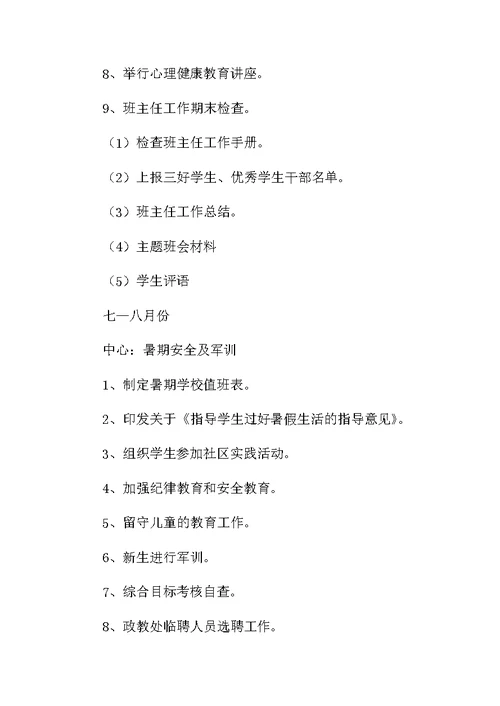 8、举行心理健康教育讲座。

9、班主任工作期末检查。

（1）检查班主任工作手册。

（2）上报三好学生、优秀学生干部名单。

（3）班主任工作总结。

（4）主题班会材料

（5）学生评语

七一八月份

中心：暑期安全及军训

1、制定暑期学校值班表。

2、印发关于《指导学生过好暑假生活的指导意见》。

3、组织学生参加社区实践活动。

4、加强纪律教育和安全教育。

5、留守儿童的教育工作。

6、新生进行军训。

7、综合目标考核自查。

8、政教处临聘人员选聘工作。